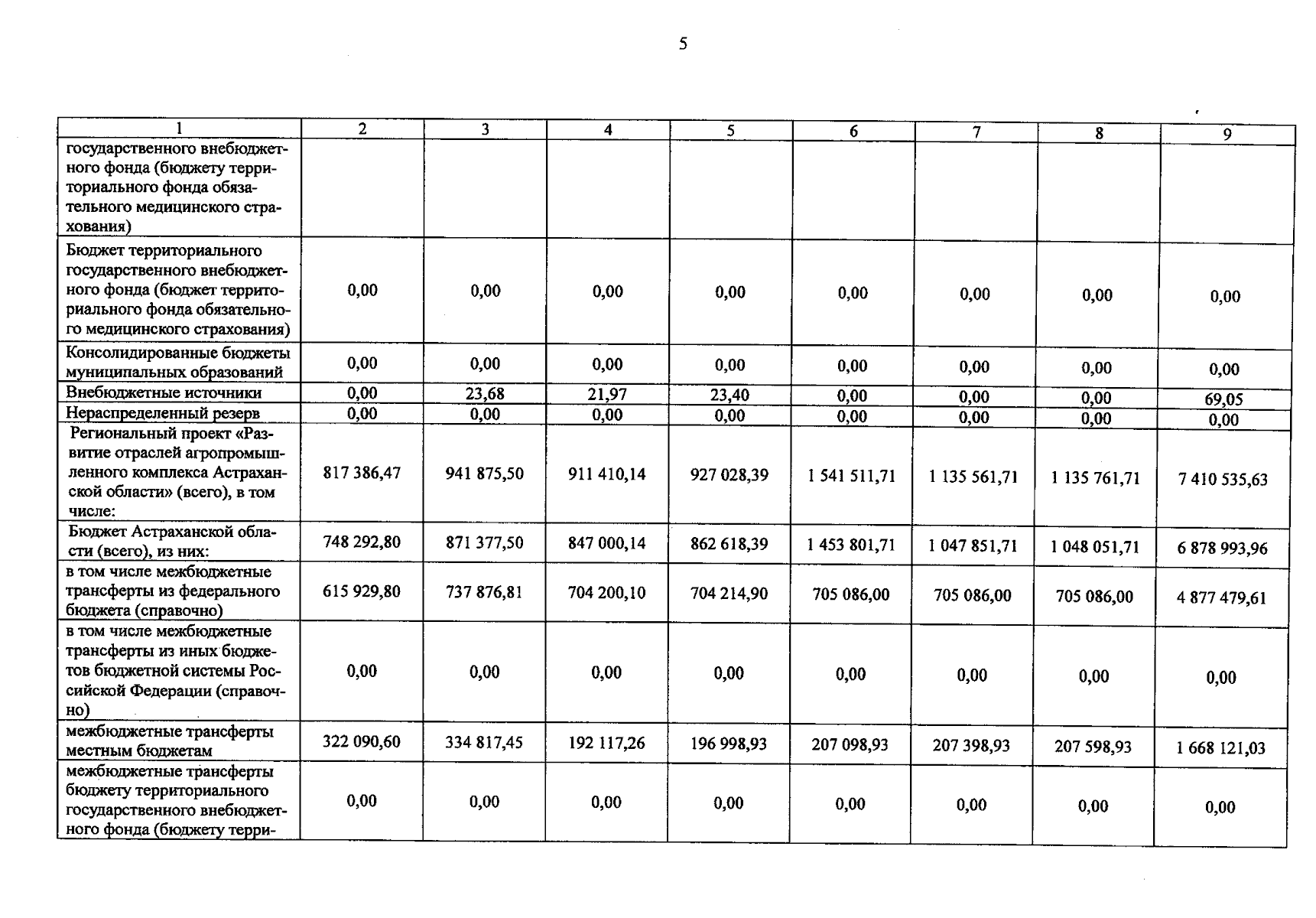 5

| 1 | 2 | 3 | 4 | 5 | 6 | 7 | 8 | 9 |
|---|---|---|---|---|---|---|---|---|
| государственного внебюджетного фонда (бюджету территориального фонда обязательного медицинского страхования) | | | | | | | | |
| Бюджет территориального государственного внебюджетного фонда (бюджет территориального фонда обязательного медицинского страхования) | 0,00 | 0,00 | 0,00 | 0,00 | 0,00 | 0,00 | 0,00 | 0,00 |
| Консолидированные бюджеты муниципальных образований | 0,00 | 0,00 | 0,00 | 0,00 | 0,00 | 0,00 | 0,00 | 0,00 |
| Внебюджетные источники | 0,00 | 23,68 | 21,97 | 23,40 | 0,00 | 0,00 | 0,00 | 69,05 |
| Нераспределенный резерв | 0,00 | 0,00 | 0,00 | 0,00 | 0,00 | 0,00 | 0,00 | 0,00 |
| Региональный проект «Развитие отраслей агропромышленного комплекса Астраханской области» (всего), в том числе: | 817 386,47 | 941 875,50 | 911 410,14 | 927 028,39 | 1 541 511,71 | 1 135 561,71 | 1 135 761,71 | 7 410 535,63 |
| Бюджет Астраханской области (всего), из них: | 748 292,80 | 871 377,50 | 847 000,14 | 862 618,39 | 1 453 801,71 | 1 047 851,71 | 1 048 051,71 | 6 878 993,96 |
| в том числе межбюджетные трансферты из федерального бюджета (справочно) | 615 929,80 | 737 876,81 | 704 200,10 | 704 214,90 | 705 086,00 | 705 086,00 | 705 086,00 | 4 877 479,61 |
| в том числе межбюджетные трансферты из иных бюджетов бюджетной системы Российской Федерации (справочно) | 0,00 | 0,00 | 0,00 | 0,00 | 0,00 | 0,00 | 0,00 | 0,00 |
| межбюджетные трансферты местным бюджетам | 322 090,60 | 334 817,45 | 192 117,26 | 196 998,93 | 207 098,93 | 207 398,93 | 207 598,93 | 1 668 121,03 |
| межбюджетные трансферты бюджету территориального государственного внебюджетного фонда (бюджету терри- | 0,00 | 0,00 | 0,00 | 0,00 | 0,00 | 0,00 | 0,00 | 0,00 |